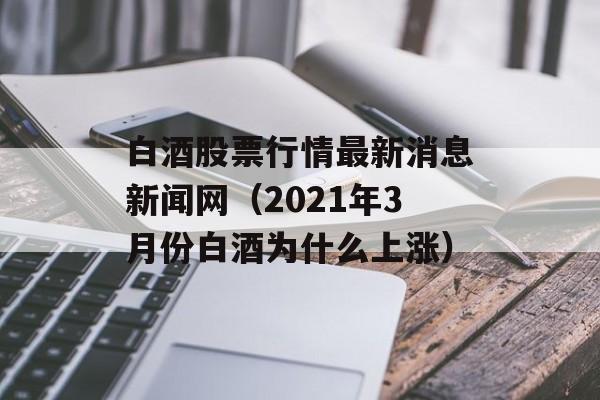 白酒股票行情最新消息新闻网（2021年3月份白酒为什么上涨）